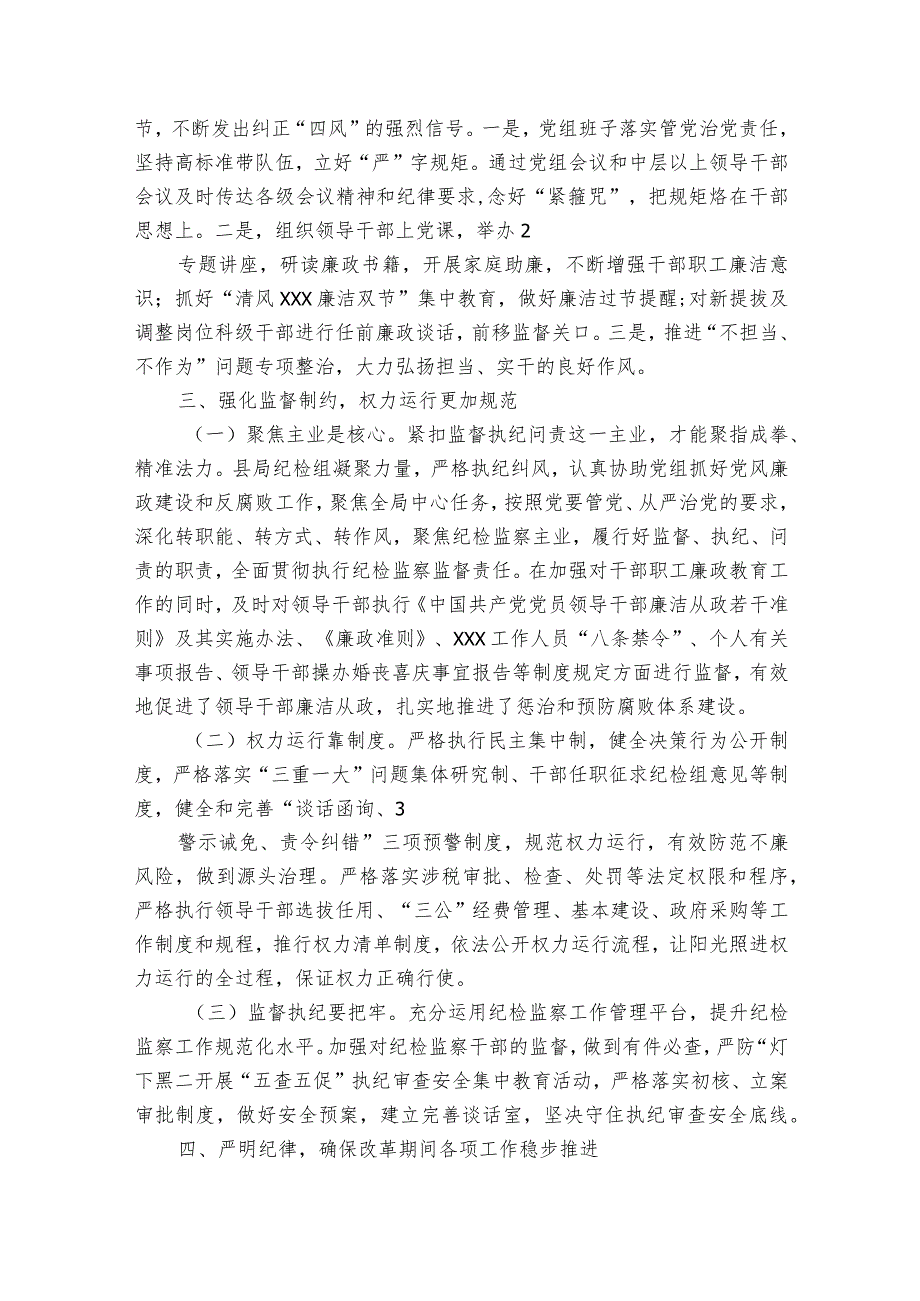 节，不断发出纠正“四风”的强烈信号。一是，党组班子落实管党治党责任，坚持高标准带队伍，立好“严”字规矩。通过党组会议和中层以上领导干部会议及时传达各级会议精神和纪律要求，念好“紧箍咒”，把规矩烙在干部思想上。二是，组织领导干部上党课，举办 2

专题讲座，研读廉政书籍，开展家庭助廉，不断增强干部职工廉洁意识；抓好“清风XXX廉洁双节”集中教育，做好廉洁过节提醒；对新提拔及调整岗位科级干部进行任前廉政谈话，前移监督关口。三是，推进“不担当、不作为”问题专项整治，大力弘扬担当、实干的良好作风。

三、强化监督制约，权力运行更加规范

（一）聚焦主业是核心。紧扣监督执纪问责这一主业，才能聚指成拳、精准法力。县局纪检组凝聚力量，严格执纪纠风，认真协助党组抓好党风廉政建设和反腐败工作，聚焦全局中心任务，按照党要管党、从严治党的要求，深化转职能、转方式、转作风，聚焦纪检监察主业，履行好监督、执纪、问责的职责，全面贯彻执行纪检监察监督责任。在加强对干部职工廉政教育工作的同时，及时对领导干部执行《中国共产党党员领导干部廉洁从政若干准则》及其实施办法、《廉政准则》、XXX工作人员“八条禁令”、个人有关事项报告、领导干部操办婚丧喜庆事宜报告等制度规定方面进行监督，有效地促进了领导干部廉洁从政，扎实地推进了惩治和预防腐败体系建设。

（二）权力运行靠制度。严格执行民主集中制，健全决策行为公开制度，严格落实“三重一大”问题集体研究制、干部任职征求纪检组意见等制度，健全和完善“谈话函询、3

警示诫免、责令纠错”三项预警制度，规范权力运行，有效防范不廉风险，做到源头治理。严格落实涉税审批、检查、处罚等法定权限和程序，严格执行领导干部选拔任用、“三公”经费管理、基本建设、政府采购等工作制度和规程，推行权力清单制度，依法公开权力运行流程，让阳光照进权力运行的全过程，保证权力正确行使。

（三）监督执纪要把牢。充分运用纪检监察工作管理平台，提升纪检监察工作规范化水平。加强对纪检监察干部的监督，做到有件必查，严防“灯下黑二开展“五查五促”执纪审查安全集中教育活动，严格落实初核、立案审批制度，做好安全预案，建立完善谈话室，坚决守住执纪审查安全底线。

四、严明纪律，确保改革期间各项工作稳步推进